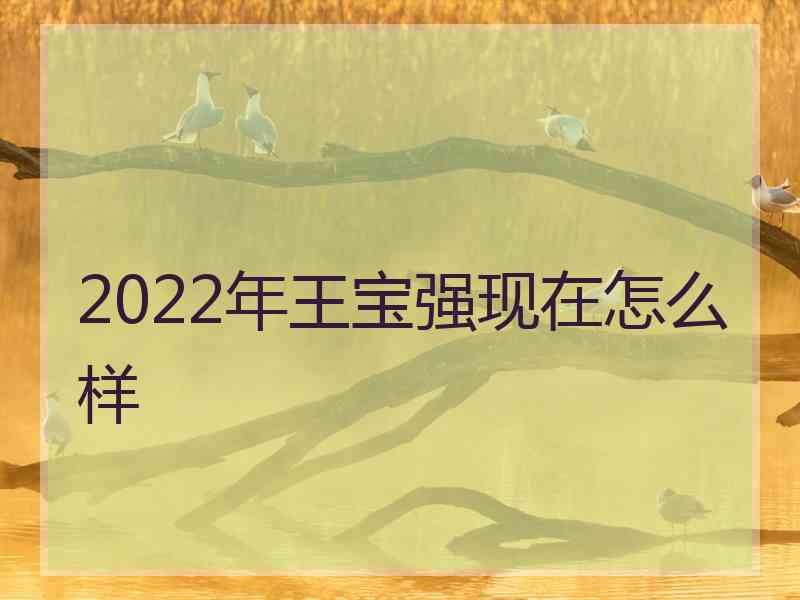 2022年王宝强现在怎么样